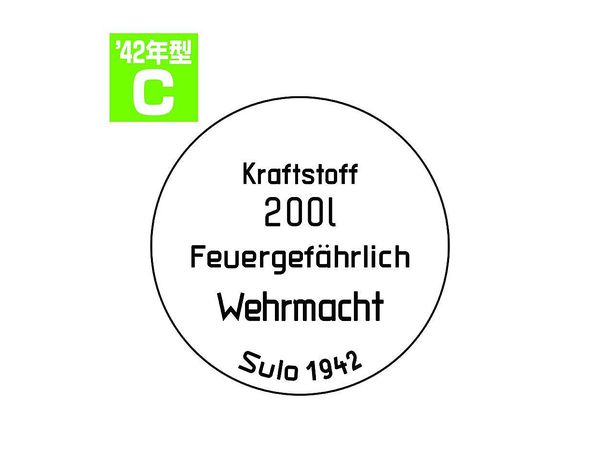 '42年型
C

Kraftstoff
200l
Feuergefährlich
Wehrmacht
Sulo 1942